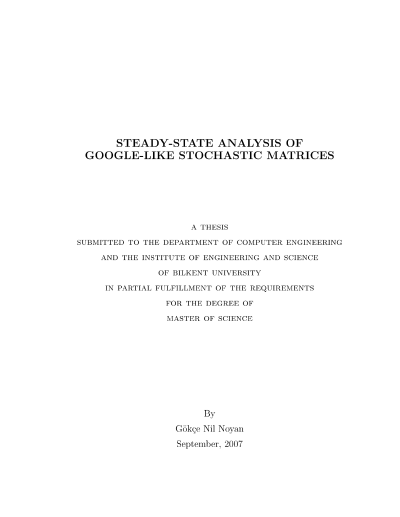 STEADY-STATE ANALYSIS OF
GOOGLE-LIKE STOCHASTIC MATRICES

A THESIS
SUBMITTED TO THE DEPARTMENT OF COMPUTER ENGINEERING
AND THE INSTITUTE OF ENGINEERING AND SCIENCE
OF BILKENT UNIVERSITY
IN PARTIAL FULFILLMENT OF THE REQUIREMENTS
FOR THE DEGREE OF
MASTER OF SCIENCE

By
Gökçe Nil Noyan
September, 2007